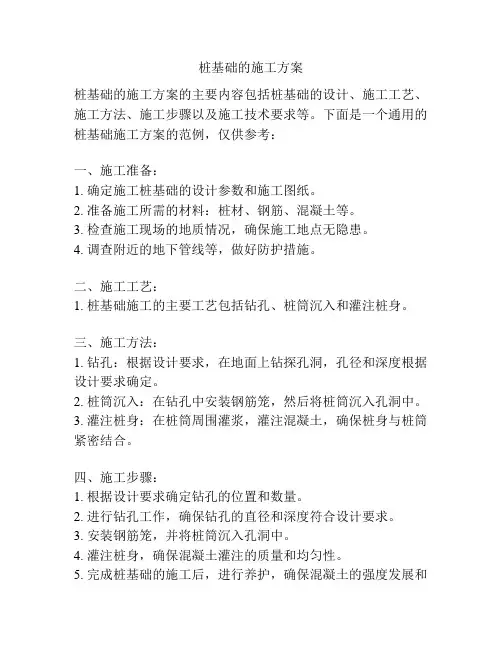 桩基础的施工方案

桩基础的施工方案的主要内容包括桩基础的设计、施工工艺、施工方法、施工步骤以及施工技术要求等。下面是一个通用的桩基础施工方案的范例，仅供参考：

一、施工准备：
1. 确定施工桩基础的设计参数和施工图纸。
2. 准备施工所需的材料：桩材、钢筋、混凝土等。
3. 检查施工现场的地质情况，确保施工地点无隐患。
4. 调查附近的地下管线等，做好防护措施。

二、施工工艺：
1. 桩基础施工的主要工艺包括钻孔、桩筒沉入和灌注桩身。

三、施工方法：
1. 钻孔：根据设计要求，在地面上钻探孔洞，孔径和深度根据设计要求确定。
2. 桩筒沉入：在钻孔中安装钢筋笼，然后将桩筒沉入孔洞中。
3. 灌注桩身：在桩筒周围灌浆，灌注混凝土，确保桩身与桩筒紧密结合。

四、施工步骤：
1. 根据设计要求确定钻孔的位置和数量。
2. 进行钻孔工作，确保钻孔的直径和深度符合设计要求。
3. 安装钢筋笼，并将桩筒沉入孔洞中。
4. 灌注桩身，确保混凝土灌注的质量和均匀性。
5. 完成桩基础的施工后，进行养护，确保混凝土的强度发展和